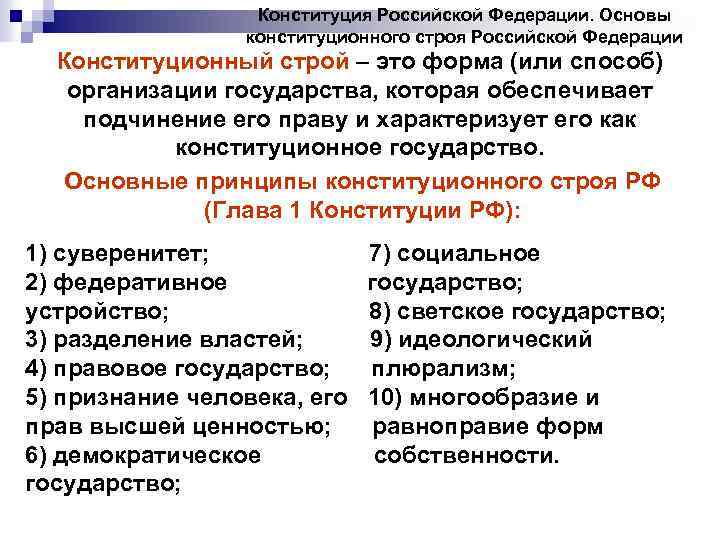 Конституция Российской Федерации. Основы конституционного строя Российской Федерации

Конституционный строй – это форма (или способ) организации государства, которая обеспечивает подчинение его праву и характеризует его как конституционное государство.

Основные принципы конституционного строя РФ (Глава 1 Конституции РФ):

1) суверенитет;
2) федеративное устройство;
3) разделение властей;
4) правовое государство;
5) признание человека, его прав высшей ценностью;
6) демократическое государство;

7) социальное государство;
8) светское государство;
9) идеологический плюрализм;
10) многообразие и равноправие форм собственности.